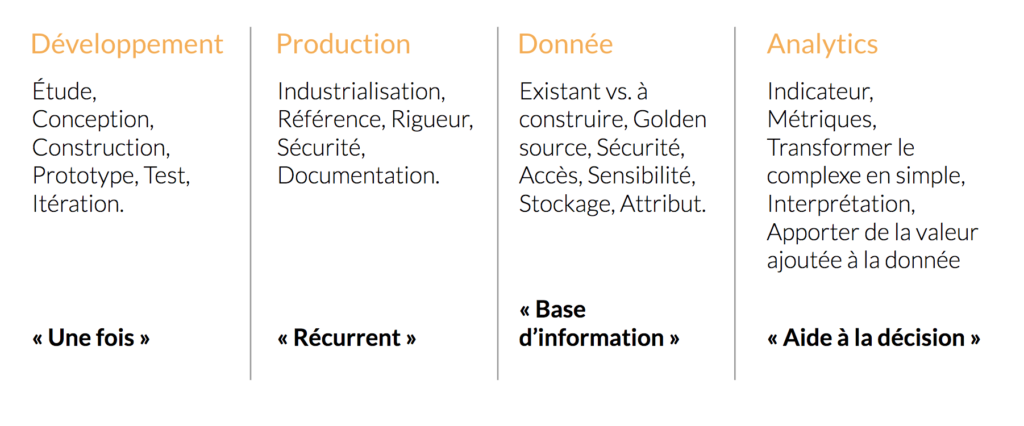 Développement

Étude, Conception, Construction, Prototype, Test, Itération.

« Une fois »

Production

Industrialisation, Référence, Rigueur, Sécurité, Documentation.

« Récurrent »

Donnée

Existant vs. à construire, Golden source, Sécurité, Accès, Sensibilité, Stockage, Attribut.

« Base d'information »

Analytics

Indicateur, Métriques, Transformer le complexe en simple, Interprétation, Apporter de la valeur ajoutée à la donnée

« Aide à la décision »